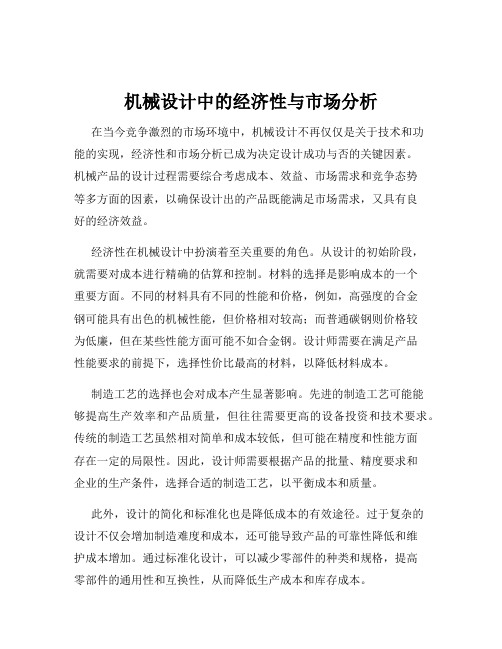 机械设计中的经济性与市场分析

在当今竞争激烈的市场环境中，机械设计不再仅仅是关于技术和功能的实现，经济性和市场分析已成为决定设计成功与否的关键因素。机械产品的设计过程需要综合考虑成本、效益、市场需求和竞争态势等多方面的因素，以确保设计出的产品既能满足市场需求，又具有良好的经济效益。

经济性在机械设计中扮演着至关重要的角色。从设计的初始阶段，就需要对成本进行精确的估算和控制。材料的选择是影响成本的一个重要方面。不同的材料具有不同的性能和价格，例如，高强度的合金钢可能具有出色的机械性能，但价格相对较高；而普通碳钢则价格较为低廉，但在某些性能方面可能不如合金钢。设计师需要在满足产品性能要求的前提下，选择性价比最高的材料，以降低材料成本。

制造工艺的选择也会对成本产生显著影响。先进的制造工艺可能能够提高生产效率和产品质量，但往往需要更高的设备投资和技术要求。传统的制造工艺虽然相对简单和成本较低，但可能在精度和性能方面存在一定的局限性。因此，设计师需要根据产品的批量、精度要求和企业的生产条件，选择合适的制造工艺，以平衡成本和质量。

此外，设计的简化和标准化也是降低成本的有效途径。过于复杂的设计不仅会增加制造难度和成本，还可能导致产品的可靠性降低和维护成本增加。通过标准化设计，可以减少零部件的种类和规格，提高零部件的通用性和互换性，从而降低生产成本和库存成本。